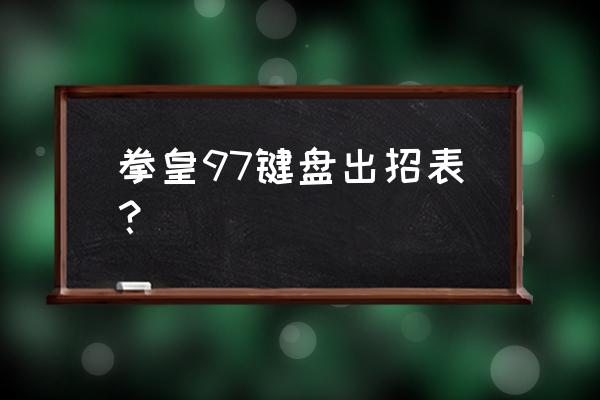 拳皇97键盘出招表？